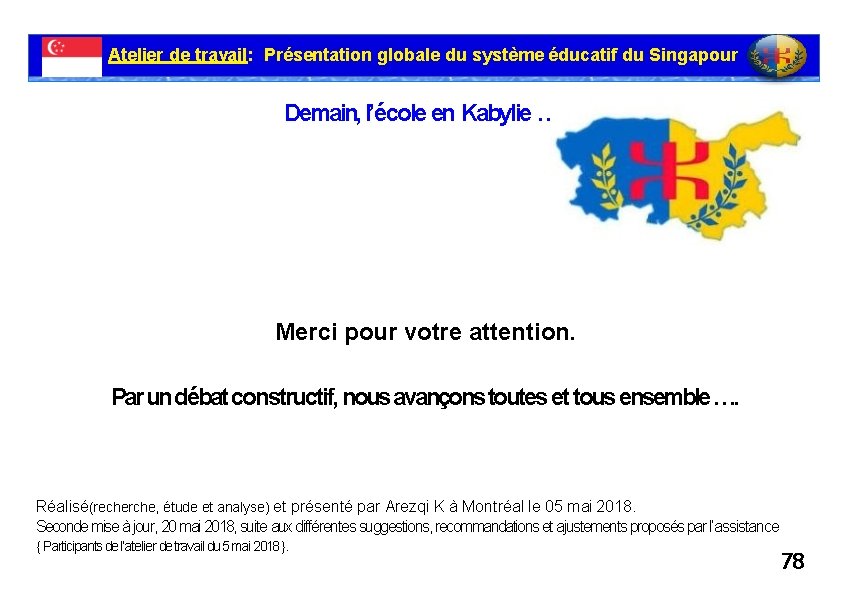 Atelier de travail: Présentation globale du système éducatif du Singapour

Demain, l'école en Kabylie ..

Merci pour votre attention.

Par un débat constructif, nous avançons toutes et tous ensemble ….

Réalisé(recherche, étude et analyse) et présenté par Arezqi K à Montréal le 05 mai 2018.
Seconde mise à jour, 20 mai 2018, suite aux différentes suggestions, recommandations et ajustements proposés par l'assistance { Participants de l'atelier de travail du 5 mai 2018 }.

78